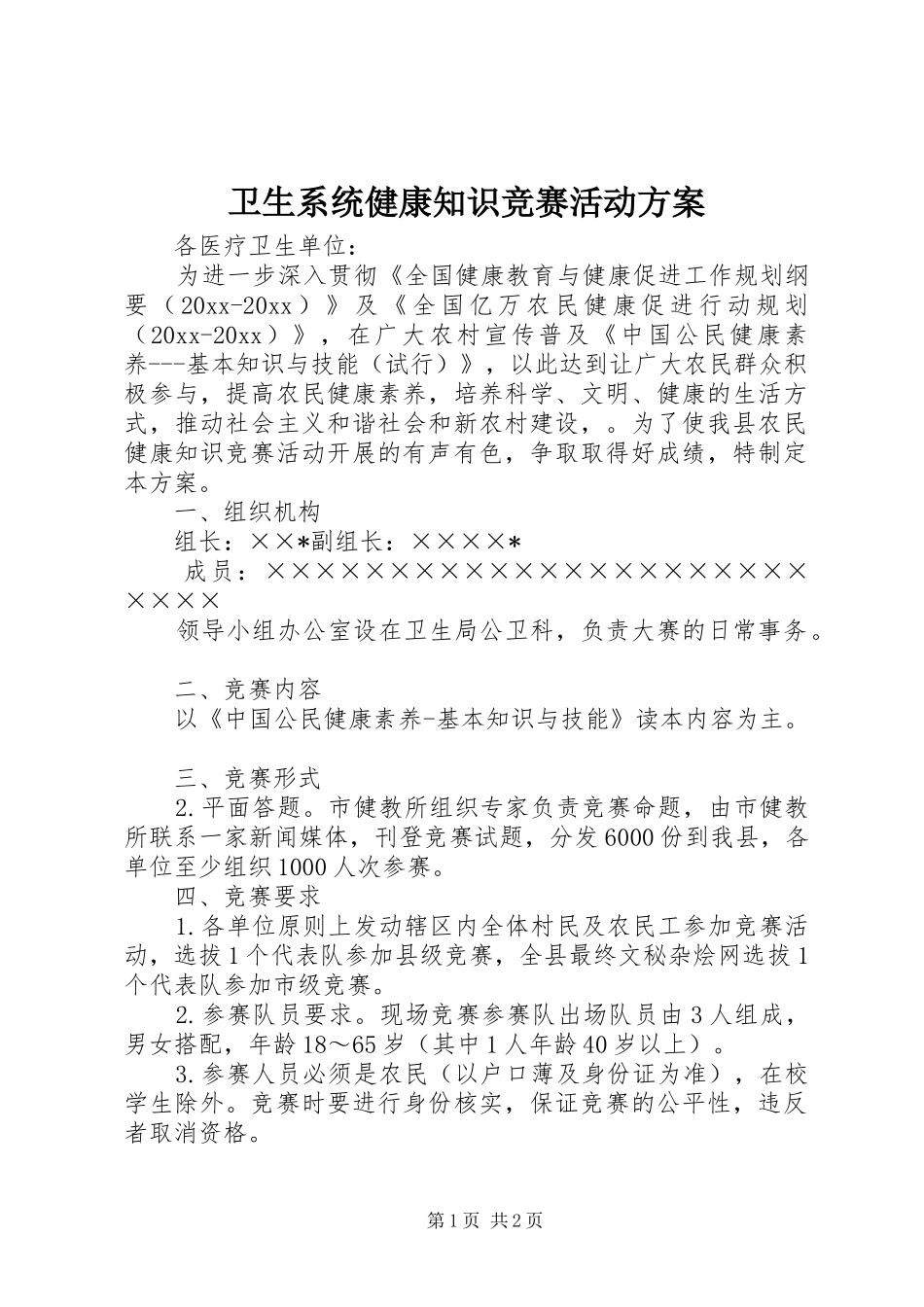 卫生系统健康知识竞赛活动方案

各医疗卫生单位：

为进一步深入贯彻《全国健康教育与健康促进工作规划纲要（20xx-20xx）》及《全国亿万农民健康促进行动规划（20xx-20xx）》，在广大农村宣传普及《中国公民健康素养---基本知识与技能（试行）》，以此达到让广大农民群众积极参与，提高农民健康素养，培养科学、文明、健康的生活方式，推动社会主义和谐社会和新农村建设，。为了使我县农民健康知识竞赛活动开展的有声有色，争取取得好成绩，特制定本方案。

一、组织机构

组长：××*副组长：××××*

成员：××××××××××××××××××××××××××××

领导小组办公室设在卫生局公卫科，负责大赛的日常事务。

二、竞赛内容

以《中国公民健康素养-基本知识与技能》读本内容为主。

三、竞赛形式

2.平面答题。市健教所组织专家负责竞赛命题，由市健教所联系一家新闻媒体，刊登竞赛试题，分发6000份到我县，各单位至少组织1000人次参赛。

四、竞赛要求

1.各单位原则上发动辖区内全体村民及农民工参加竞赛活动，选拔1个代表队参加县级竞赛，全县最终文秘杂烩网选拔1个代表队参加市级竞赛。

2.参赛队员要求。现场竞赛参赛队出场队员由3人组成，男女搭配，年龄18～65岁（其中1人年龄40岁以上）。

3.参赛人员必须是农民（以户口薄及身份证为准），在校学生除外。竞赛时要进行身份核实，保证竞赛的公平性，违反者取消资格。

第1页 共2页